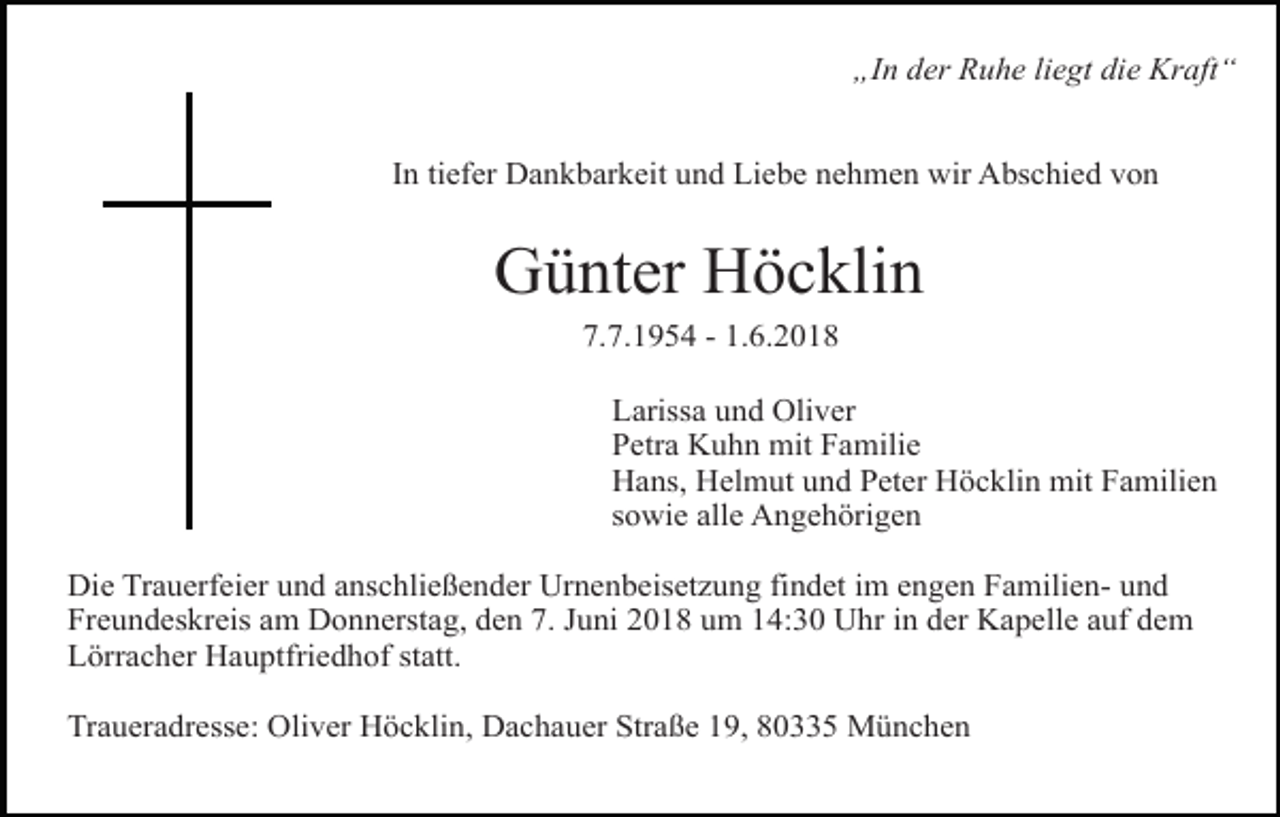 „In der Ruhe liegt die Kraft“

In tiefer Dankbarkeit und Liebe nehmen wir Abschied von

Günter Höcklin

7.7.1954 - 1.6.2018

Larissa und Oliver
Petra Kuhn mit Familie
Hans, Helmut und Peter Höcklin mit Familien
sowie alle Angehörigen

Die Trauerfeier und anschließender Urnenbeisetzung findet im engen Familien- und Freundeskreis am Donnerstag, den 7. Juni 2018 um 14:30 Uhr in der Kapelle auf dem Lörracher Hauptfriedhof statt.

Traueradresse: Oliver Höcklin, Dachauer Straße 19, 80335 München